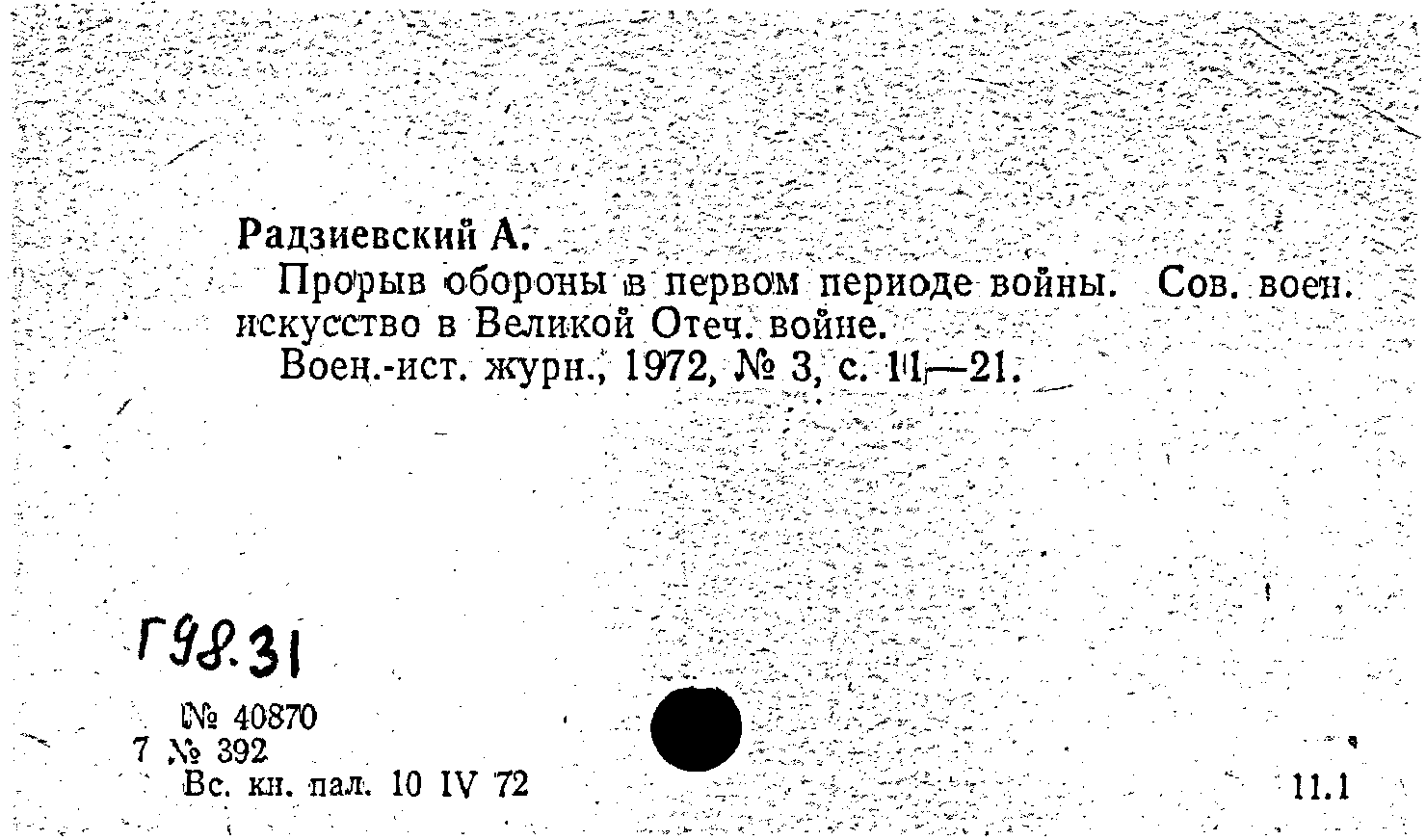 Радзиевский А.

Прорыв обороны в первом периоде войны. Сов. воен. искусство в Великой Отеч. войне.

Воен.-ист. журн., 1972, № 3, с. 11—21.

Г98.31

№ 40870
7 № 392
Вс. кн. пал. 10 IV 72

11.1